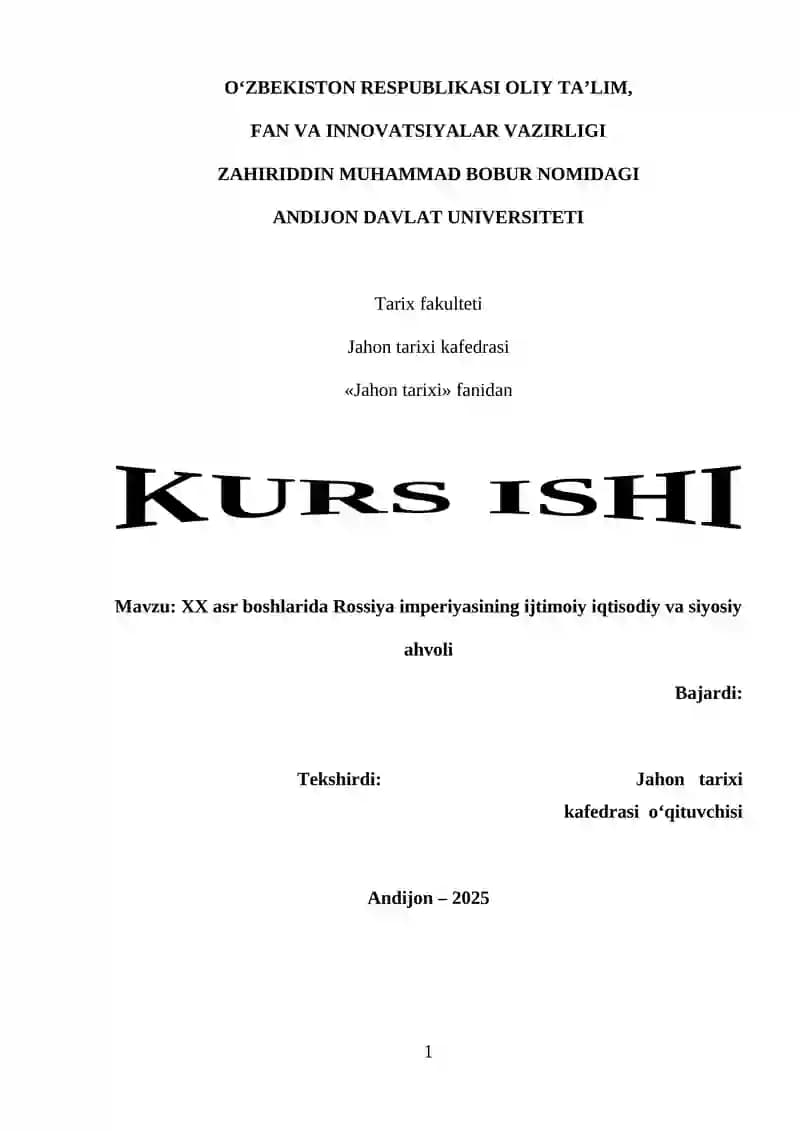 O‘ZBEKISTON RESPUBLIKASI OLIY TA’LIM,

FAN VA INNOVATSIYALAR VAZIRLIGI

ZAHIRIDDIN MUHAMMAD BOBUR NOMIDAGI

ANDIJON DAVLAT UNIVERSITETI

Tarix fakulteti

Jahon tarixi kafedrasi

«Jahon tarixi» fanidan

KURS ISHI

Mavzu: XX asr boshlarida Rossiya imperiyasining ijtimoiy iqtisodiy va siyosiy ahvoli

Bajardi:

Tekshirdi:

Jahon tarixi kafedrasi o‘qituvchisi

Andijon – 2025

1